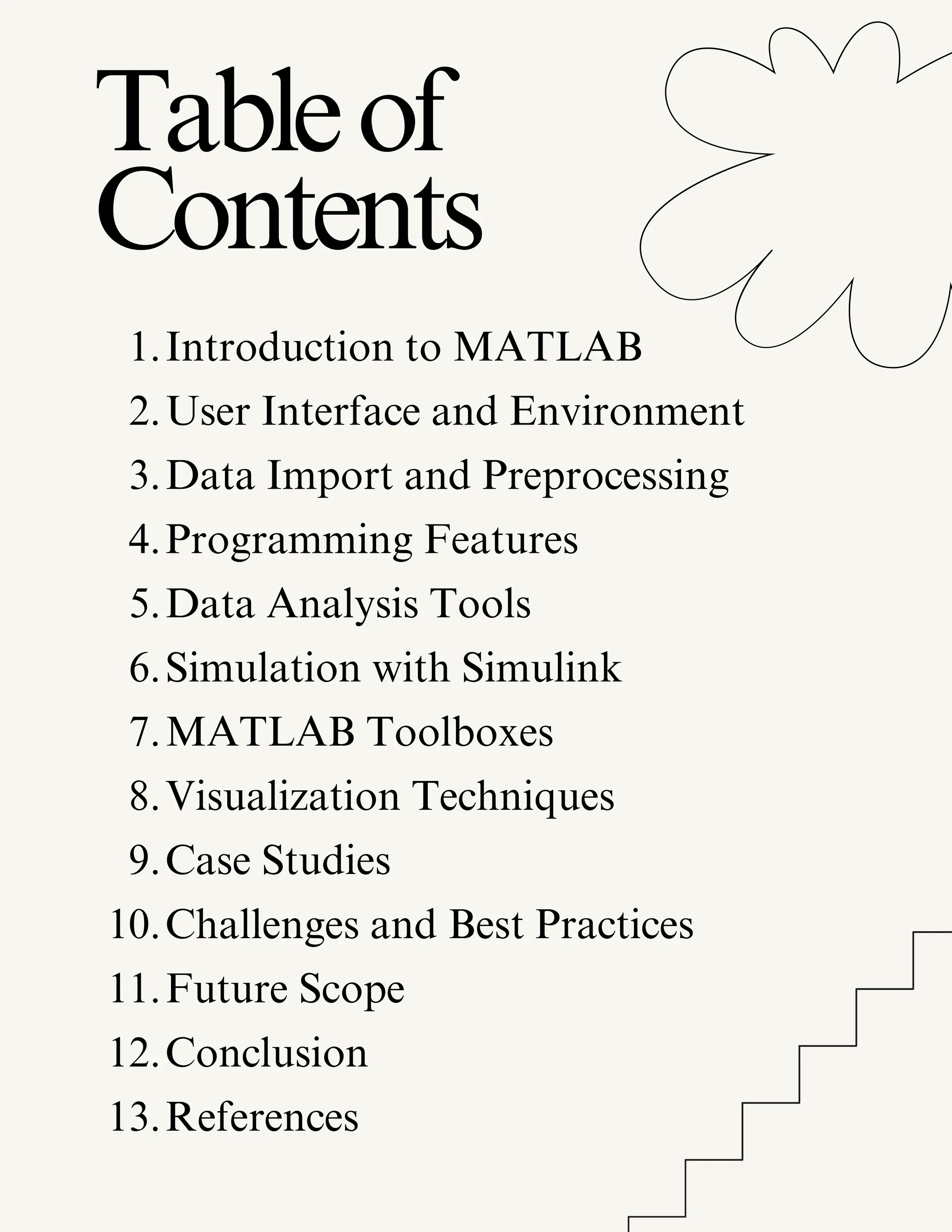 Table of Contents

1. Introduction to MATLAB
2. User Interface and Environment
3. Data Import and Preprocessing
4. Programming Features
5. Data Analysis Tools
6. Simulation with Simulink
7. MATLAB Toolboxes
8. Visualization Techniques
9. Case Studies
10. Challenges and Best Practices
11. Future Scope
12. Conclusion
13. References